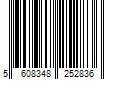 5 608348 252836